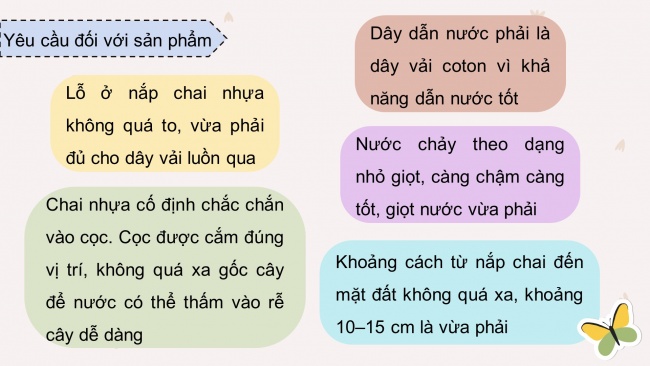 Yêu cầu đối với sản phẩm

Lỗ ở nắp chai nhựa không quá to, vừa phải đủ cho dây vải luồn qua

Chai nhựa cố định chắc chắn vào cọc. Cọc được cắm đúng vị trí, không quá xa gốc cây để nước có thể thấm vào rễ cây dễ dàng

Dây dẫn nước phải là dây vải coton vì khả năng dẫn nước tốt

Nước chảy theo dạng nhỏ giọt, càng chậm càng tốt, giọt nước vừa phải

Khoảng cách từ nắp chai đến mặt đất không quá xa, khoảng 10–15 cm là vừa phải